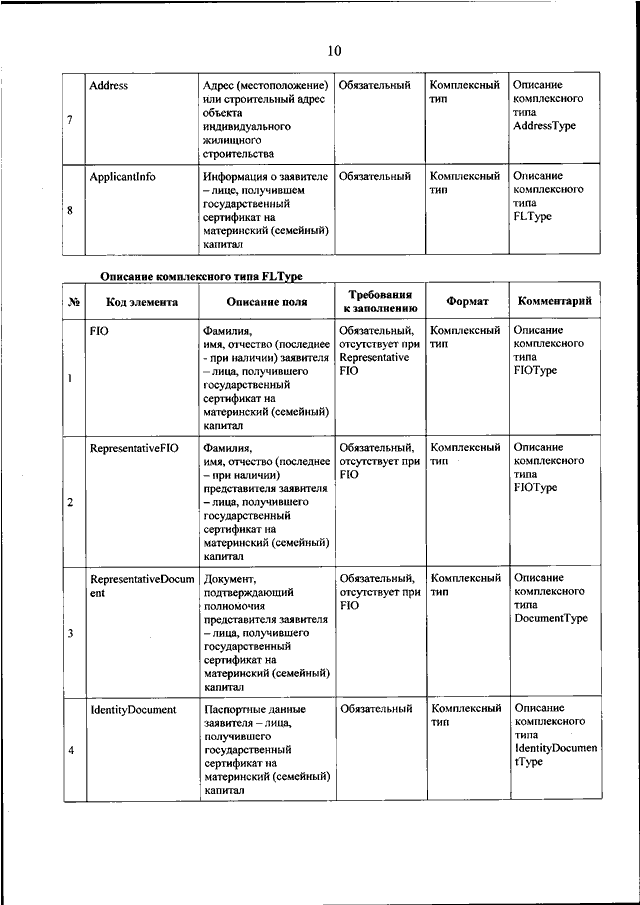 10

| | | | | | |
|---|---|---|---|---|---|
| 7 | Address | Адрес (местоположение) или строительный адрес объекта индивидуального жилищного строительства | Обязательный | Комплексный тип | Описание комплексного типа AddressType |
| 8 | ApplicantInfo | Информация о заявителе – лице, получившем государственный сертификат на материнский (семейный) капитал | Обязательный | Комплексный тип | Описание комплексного типа FLType |

Описание комплексного типа FLType

| № | Код элемента | Описание поля | Требования к заполнению | Формат | Комментарий |
|---|---|---|---|---|---|
| 1 | FIO | Фамилия, имя, отчество (последнее - при наличии) заявителя – лица, получившего государственный сертификат на материнский (семейный) капитал | Обязательный, отсутствует при Representative FIO | Комплексный тип | Описание комплексного типа FIOType |
| 2 | RepresentativeFIO | Фамилия, имя, отчество (последнее – при наличии) представителя заявителя – лица, получившего государственный сертификат на материнский (семейный) капитал | Обязательный, отсутствует при FIO | Комплексный тип | Описание комплексного типа FIOType |
| 3 | RepresentativeDocument | Документ, подтверждающий полномочия представителя заявителя – лица, получившего государственный сертификат на материнский (семейный) капитал | Обязательный, отсутствует при FIO | Комплексный тип | Описание комплексного типа DocumentType |
| 4 | IdentityDocument | Паспортные данные заявителя – лица, получившего государственный сертификат на материнский (семейный) капитал | Обязательный | Комплексный тип | Описание комплексного типа IdentityDocumentType |